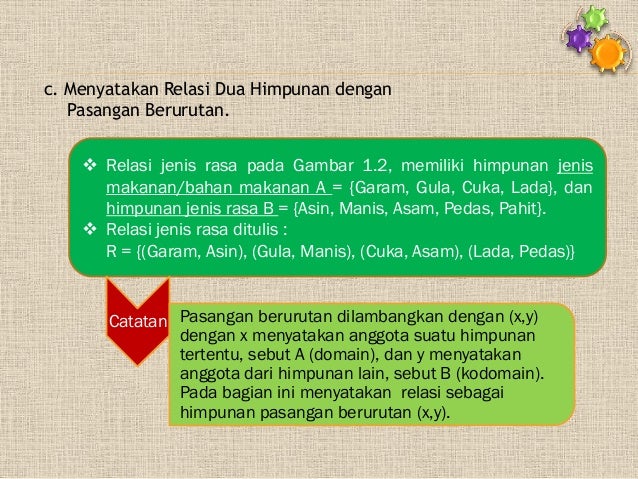 c. Menyatakan Relasi Dua Himpunan dengan Pasangan Berurutan.

❖ Relasi jenis rasa pada Gambar 1.2, memiliki himpunan jenis makanan/bahan makanan A = {Garam, Gula, Cuka, Lada}, dan himpunan jenis rasa B = {Asin, Manis, Asam, Pedas, Pahit}.
❖ Relasi jenis rasa ditulis :
R = {(Garam, Asin), (Gula, Manis), (Cuka, Asam), (Lada, Pedas)}

Catatan

Pasangan berurutan dilambangkan dengan (x,y) dengan x menyatakan anggota suatu himpunan tertentu, sebut A (domain), dan y menyatakan anggota dari himpunan lain, sebut B (kodomain). Pada bagian ini menyatakan relasi sebagai himpunan pasangan berurutan (x,y).